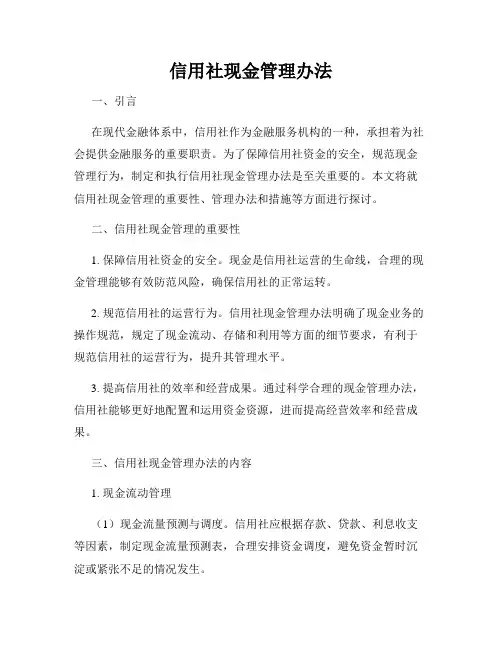 信用社现金管理办法

一、引言

在现代金融体系中，信用社作为金融服务机构的一种，承担着为社会提供金融服务的重要职责。为了保障信用社资金的安全，规范现金管理行为，制定和执行信用社现金管理办法是至关重要的。本文将就信用社现金管理的重要性、管理办法和措施等方面进行探讨。

二、信用社现金管理的重要性

1. 保障信用社资金的安全。现金是信用社运营的生命线，合理的现金管理能够有效防范风险，确保信用社的正常运转。

2. 规范信用社的运营行为。信用社现金管理办法明确了现金业务的操作规范，规定了现金流动、存储和利用等方面的细节要求，有利于规范信用社的运营行为，提升其管理水平。

3. 提高信用社的效率和经营成果。通过科学合理的现金管理办法，信用社能够更好地配置和运用资金资源，进而提高经营效率和经营成果。

三、信用社现金管理办法的内容

1. 现金流动管理

（1）现金流量预测与调度。信用社应根据存款、贷款、利息收支等因素，制定现金流量预测表，合理安排资金调度，避免资金暂时沉淀或紧张不足的情况发生。